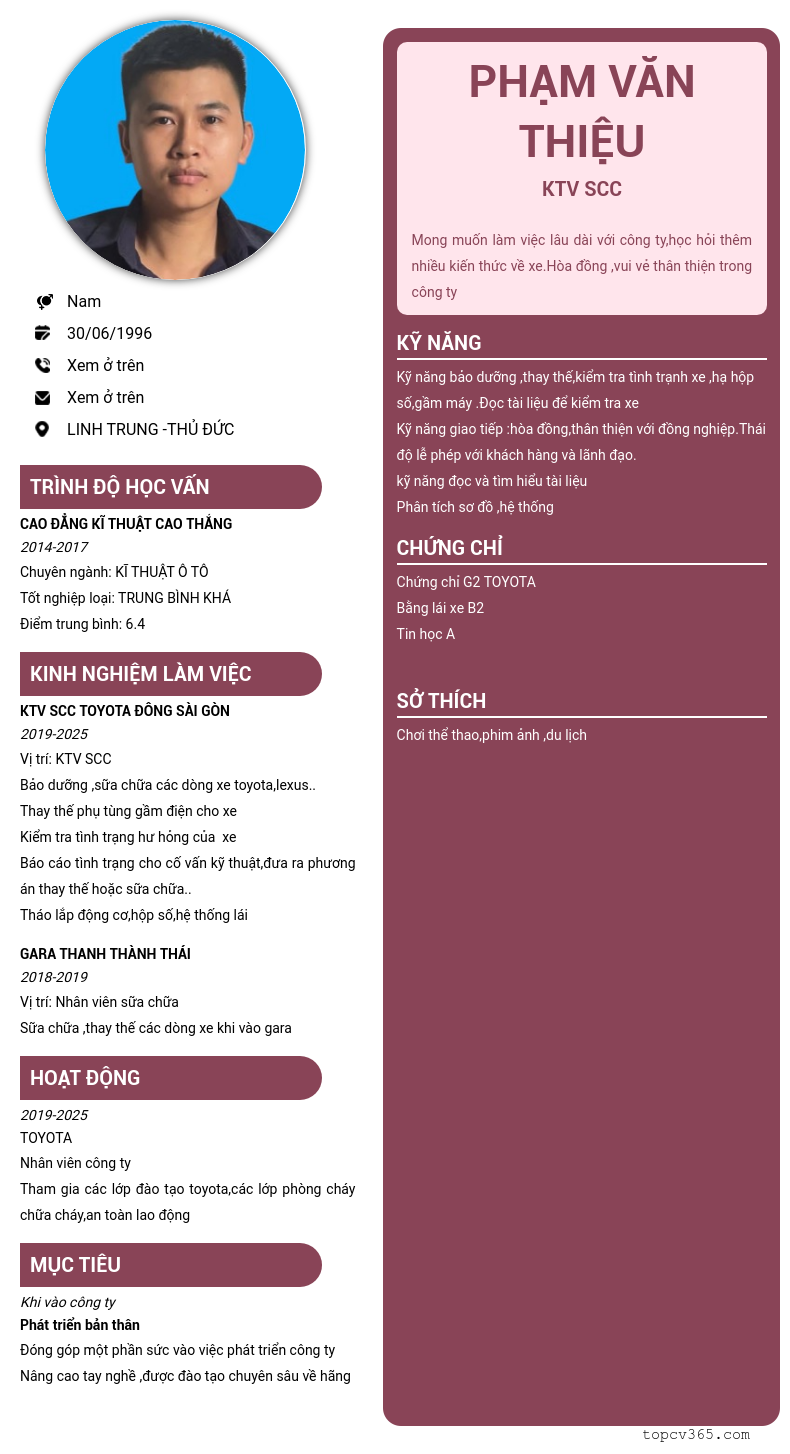 Nam
30/06/1996
Xem ở trên
Xem ở trên
LINH TRUNG -THỦ ĐỨC

TRÌNH ĐỘ HỌC VẤN

CAO ĐẲNG KĨ THUẬT CAO THẮNG
2014-2017
Chuyên ngành: KĨ THUẬT Ô TÔ
Tốt nghiệp loại: TRUNG BÌNH KHÁ
Điểm trung bình: 6.4

KINH NGHIỆM LÀM VIỆC

KTV SCC TOYOTA ĐÔNG SÀI GÒN
2019-2025
Vị trí: KTV SCC
Bảo dưỡng ,sữa chữa các dòng xe toyota,lexus..
Thay thế phụ tùng gầm điện cho xe
Kiểm tra tình trạng hư hỏng của xe
Báo cáo tình trạng cho cố vấn kỹ thuật,đưa ra phương án thay thế hoặc sữa chữa..
Tháo lắp động cơ,hộp số,hệ thống lái

GARA THANH THÀNH THÁI
2018-2019
Vị trí: Nhân viên sữa chữa
Sữa chữa ,thay thế các dòng xe khi vào gara

HOẠT ĐỘNG

2019-2025
TOYOTA
Nhân viên công ty
Tham gia các lớp đào tạo toyota,các lớp phòng cháy chữa cháy,an toàn lao động

MỤC TIÊU

Khi vào công ty
Phát triển bản thân
Đóng góp một phần sức vào việc phát triển công ty
Nâng cao tay nghề ,được đào tạo chuyên sâu về hãng

PHẠM VĂN THIỆU
KTV SCC

Mong muốn làm việc lâu dài với công ty,học hỏi thêm nhiều kiến thức về xe.Hòa đồng ,vui vẻ thân thiện trong công ty

KỸ NĂNG

Kỹ năng bảo dưỡng ,thay thế,kiểm tra tình trạnh xe ,hạ hộp số,gầm máy .Đọc tài liệu để kiểm tra xe
Kỹ năng giao tiếp :hòa đồng,thân thiện với đồng nghiệp.Thái độ lễ phép với khách hàng và lãnh đạo.
kỹ năng đọc và tìm hiểu tài liệu
Phân tích sơ đồ ,hệ thống

CHỨNG CHỈ

Chứng chỉ G2 TOYOTA
Bằng lái xe B2
Tin học A

SỞ THÍCH

Chơi thể thao,phim ảnh ,du lịch

topcv365.com